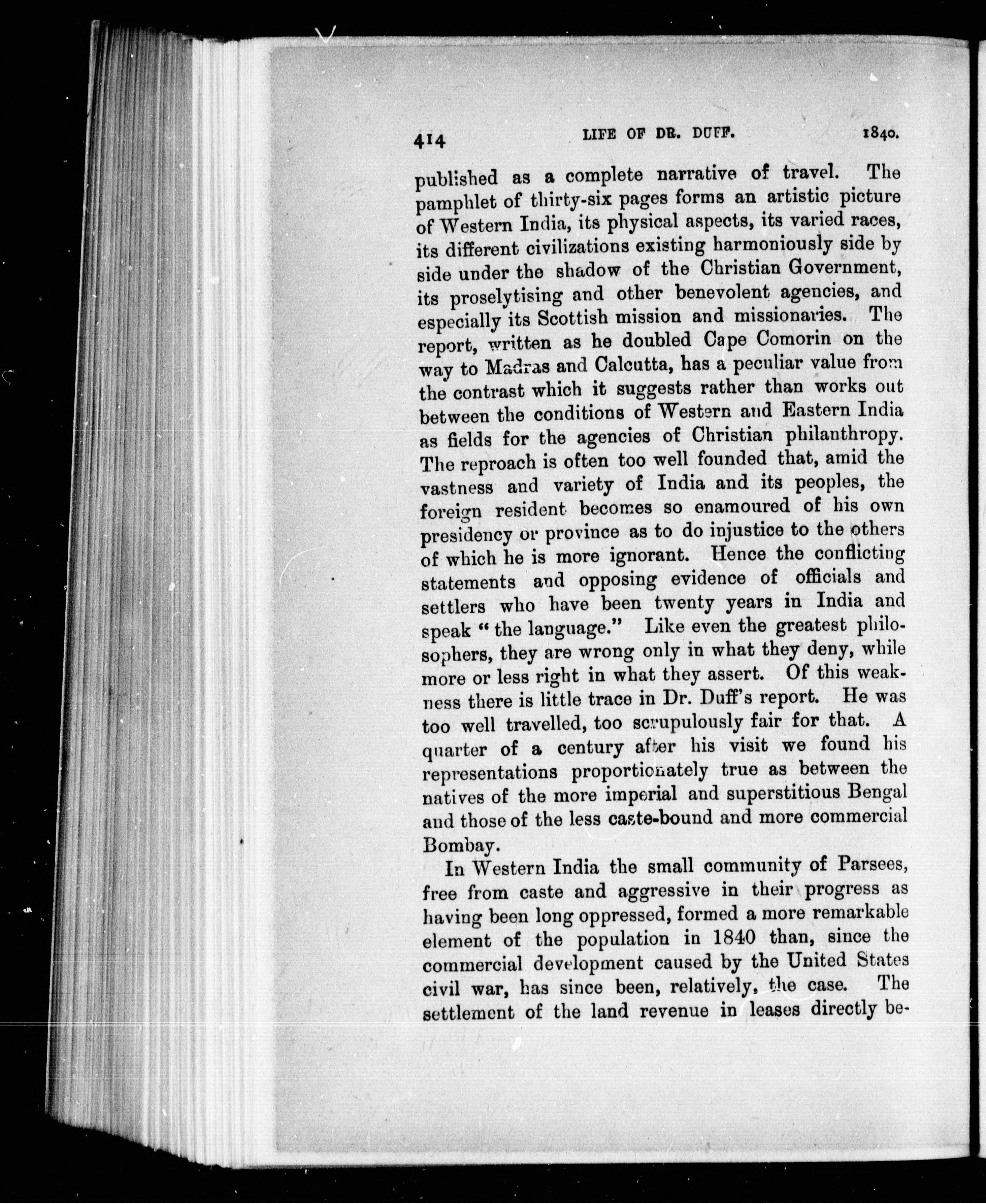 414 LIFE OF DR. DUFF. 1840.

published as a complete narrative of travel. The pamphlet of thirty-six pages forms an artistic picture of Western India, its physical aspects, its varied races, its different civilizations existing harmoniously side by side under the shadow of the Christian Government, its proselytising and other benevolent agencies, and especially its Scottish mission and missionaries. The report, written as he doubled Cape Comorin on the way to Madras and Calcutta, has a peculiar value from the contrast which it suggests rather than works out between the conditions of Western and Eastern India as fields for the agencies of Christian philanthropy. The reproach is often too well founded that, amid the vastness and variety of India and its peoples, the foreign resident becomes so enamoured of his own presidency or province as to do injustice to the others of which he is more ignorant. Hence the conflicting statements and opposing evidence of officials and settlers who have been twenty years in India and speak "the language." Like even the greatest philosophers, they are wrong only in what they deny, while more or less right in what they assert. Of this weakness there is little trace in Dr. Duff's report. He was too well travelled, too scrupulously fair for that. A quarter of a century after his visit we found his representations proportionately true as between the natives of the more imperial and superstitious Bengal and those of the less caste-bound and more commercial Bombay.

In Western India the small community of Parsees, free from caste and aggressive in their progress as having been long oppressed, formed a more remarkable element of the population in 1840 than, since the commercial development caused by the United States civil war, has since been, relatively, the case. The settlement of the land revenue in leases directly be-